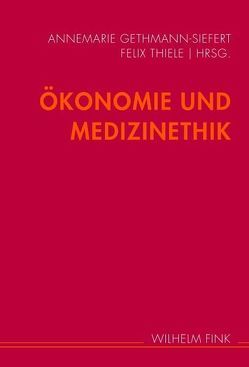 ANNEMARIE GETHMANN-SIEFERT
FELIX THIELE | HRSG.

ÖKONOMIE UND MEDIZINETHIK

WILHELM FINK